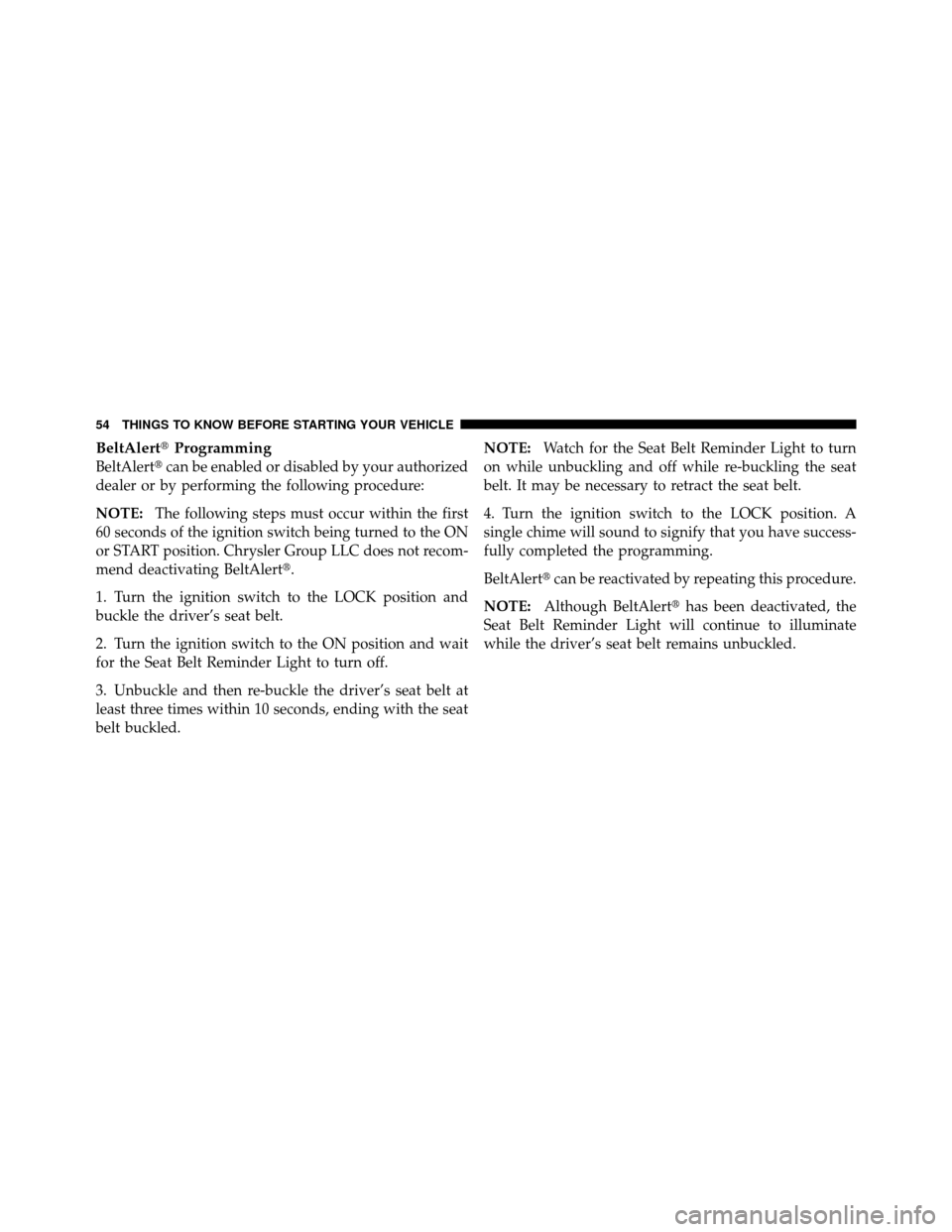 54 THINGS TO KNOW BEFORE STARTING YOUR VEHICLE

BeltAlert® Programming
BeltAlert® can be enabled or disabled by your authorized dealer or by performing the following procedure:

NOTE: The following steps must occur within the first 60 seconds of the ignition switch being turned to the ON or START position. Chrysler Group LLC does not recommend deactivating BeltAlert®.

1. Turn the ignition switch to the LOCK position and buckle the driver's seat belt.

2. Turn the ignition switch to the ON position and wait for the Seat Belt Reminder Light to turn off.

3. Unbuckle and then re-buckle the driver's seat belt at least three times within 10 seconds, ending with the seat belt buckled.

NOTE: Watch for the Seat Belt Reminder Light to turn on while unbuckling and off while re-buckling the seat belt. It may be necessary to retract the seat belt.

4. Turn the ignition switch to the LOCK position. A single chime will sound to signify that you have successfully completed the programming.

BeltAlert® can be reactivated by repeating this procedure.

NOTE: Although BeltAlert® has been deactivated, the Seat Belt Reminder Light will continue to illuminate while the driver's seat belt remains unbuckled.

carmanualsonline.info